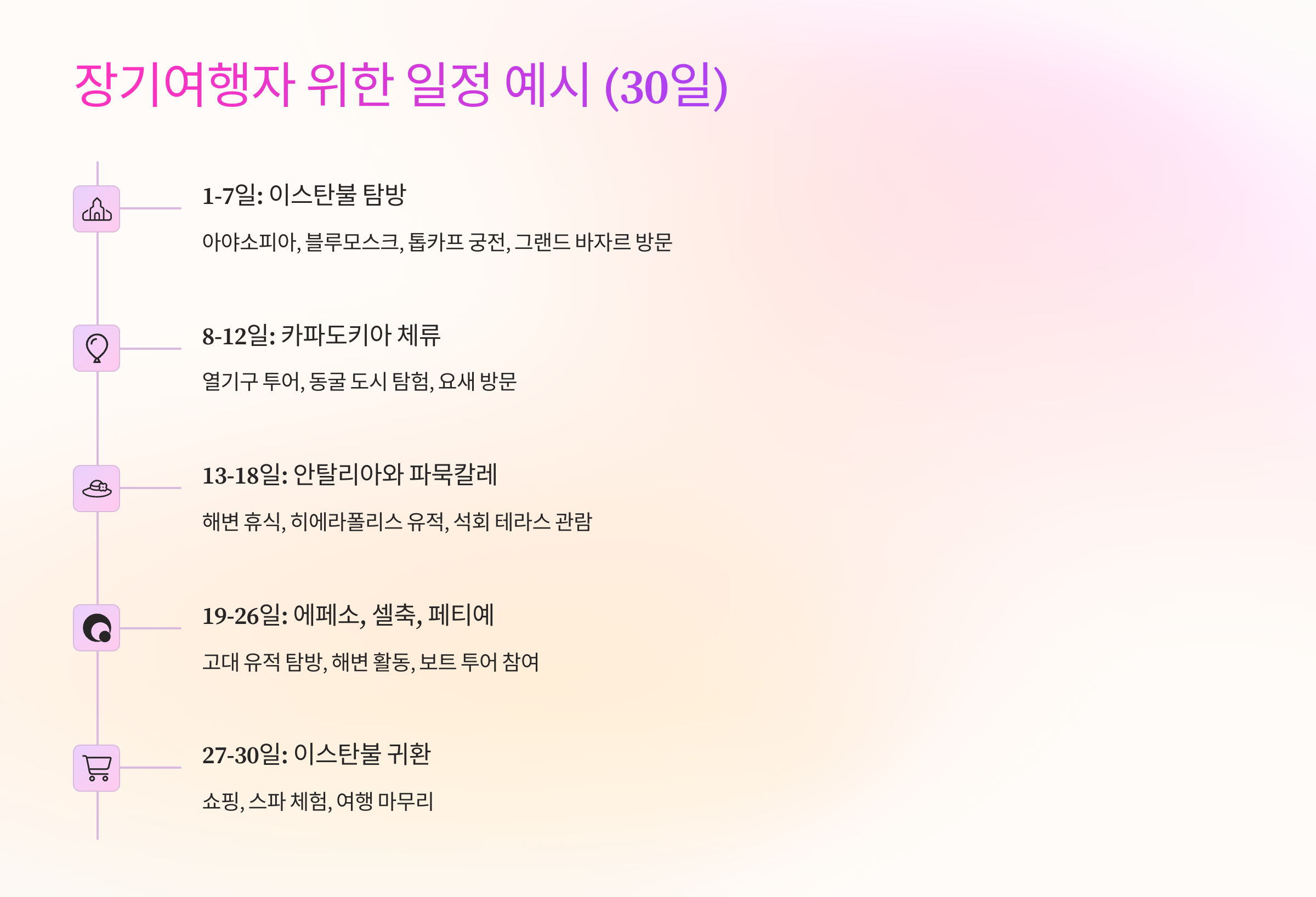 장기여행자 위한 일정 예시 (30일)

1-7일: 이스탄불 탐방

아야소피아, 블루모스크, 톱카프 궁전, 그랜드 바자르 방문

8-12일: 카파도키아 체류

열기구 투어, 동굴 도시 탐험, 요새 방문

13-18일: 안탈리아와 파묵칼레

해변 휴식, 히에라폴리스 유적, 석회 테라스 관람

19-26일: 에페소, 셀축, 페티예

고대 유적 탐방, 해변 활동, 보트 투어 참여

27-30일: 이스탄불 귀환

쇼핑, 스파 체험, 여행 마무리